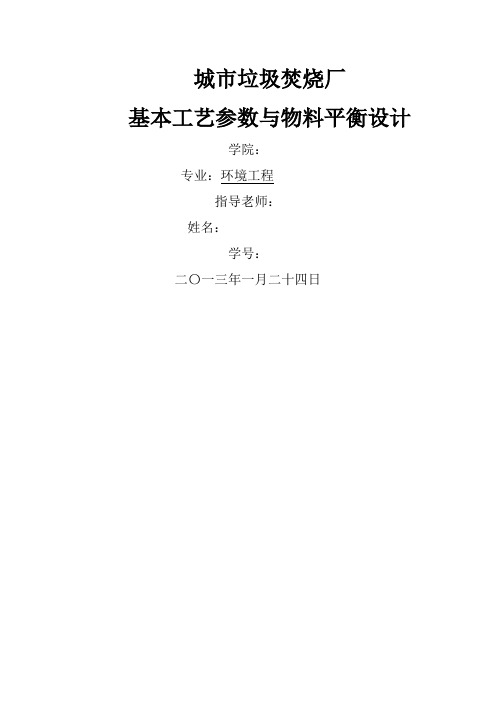 城市垃圾焚烧厂

基本工艺参数与物料平衡设计

学院：

专业：环境工程

指导老师：

姓名：

学号：

二〇一三年一月二十四日